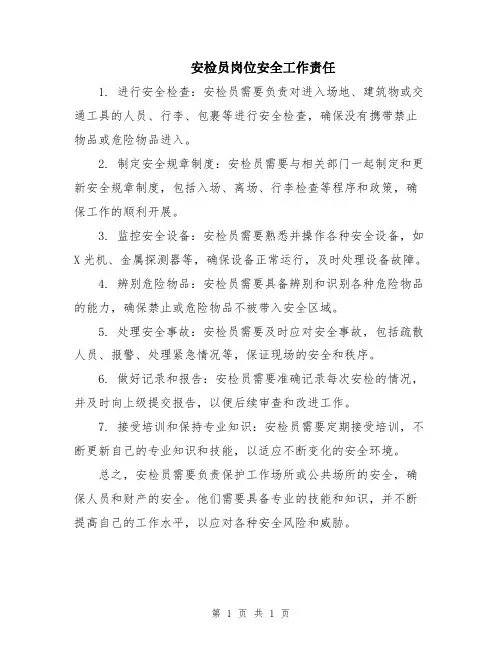 安检员岗位安全工作责任

1. 进行安全检查：安检员需要负责对进入场地、建筑物或交通工具的人员、行李、包裹等进行安全检查，确保没有携带禁止物品或危险物品进入。

2. 制定安全规章制度：安检员需要与相关部门一起制定和更新安全规章制度，包括入场、离场、行李检查等程序和政策，确保工作的顺利开展。

3. 监控安全设备：安检员需要熟悉并操作各种安全设备，如X光机、金属探测器等，确保设备正常运行，及时处理设备故障。

4. 辨别危险物品：安检员需要具备辨别和识别各种危险物品的能力，确保禁止或危险物品不被带入安全区域。

5. 处理安全事故：安检员需要及时应对安全事故，包括疏散人员、报警、处理紧急情况等，保证现场的安全和秩序。

6. 做好记录和报告：安检员需要准确记录每次安检的情况，并及时向上级提交报告，以便后续审查和改进工作。

7. 接受培训和保持专业知识：安检员需要定期接受培训，不断更新自己的专业知识和技能，以适应不断变化的安全环境。

总之，安检员需要负责保护工作场所或公共场所的安全，确保人员和财产的安全。他们需要具备专业的技能和知识，并不断提高自己的工作水平，以应对各种安全风险和威胁。

第 1 页 共 1 页